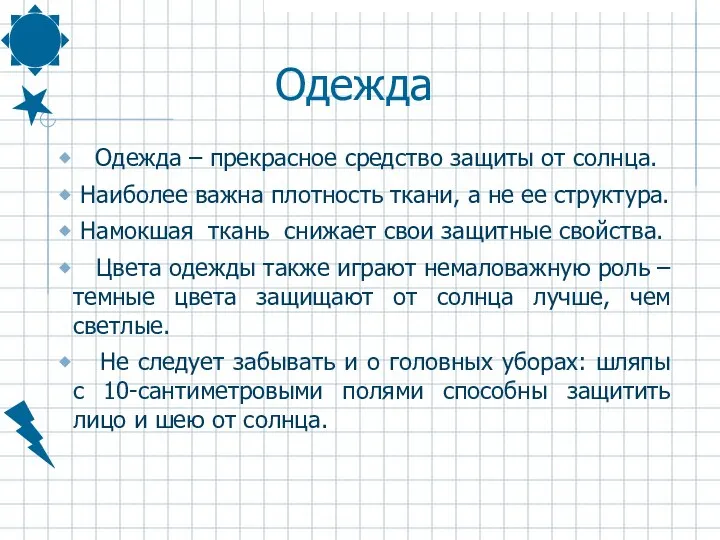 Одежда

Одежда – прекрасное средство защиты от солнца.

Наиболее важна плотность ткани, а не ее структура.

Намокшая ткань снижает свои защитные свойства.

Цвета одежды также играют немаловажную роль – темные цвета защищают от солнца лучше, чем светлые.

Не следует забывать и о головных уборах: шляпы с 10-сантиметровыми полями способны защитить лицо и шею от солнца.